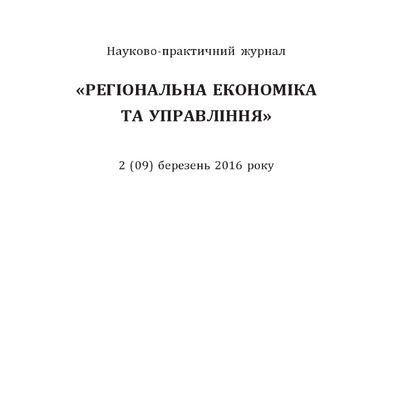 Науково-практичний журнал

«РЕГІОНАЛЬНА ЕКОНОМІКА ТА УПРАВЛІННЯ»

2 (09) березень 2016 року